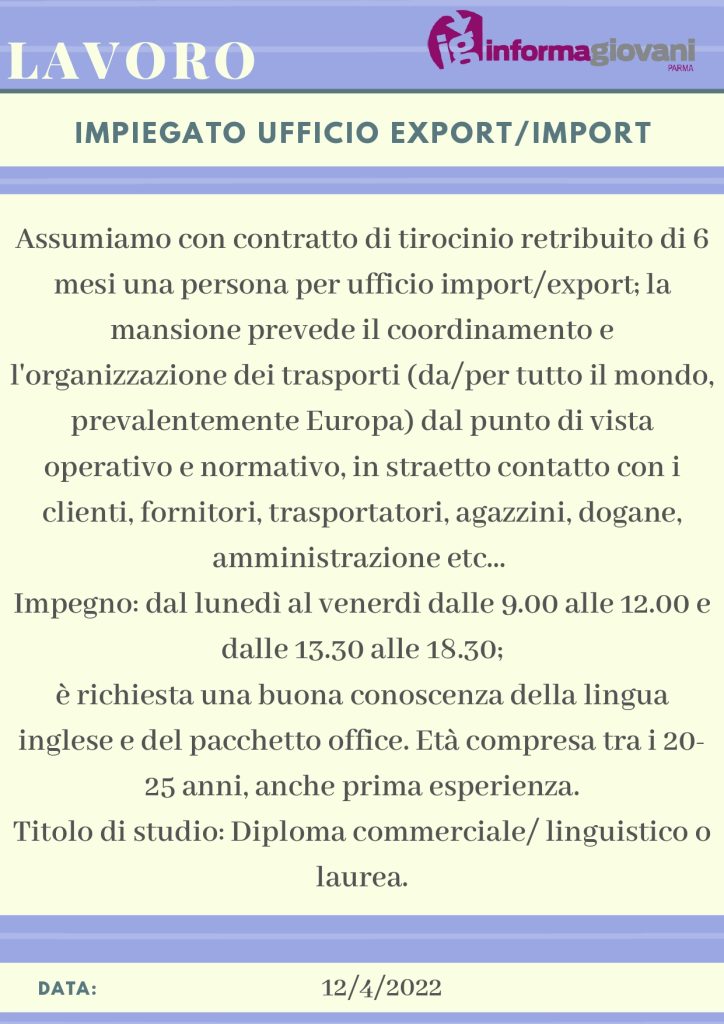 LAVORO

ig informagiovani PARMA

IMPIEGATO UFFICIO EXPORT/IMPORT

Assumiamo con contratto di tirocinio retribuito di 6 mesi una persona per ufficio import/export; la mansione prevede il coordinamento e l'organizzazione dei trasporti (da/per tutto il mondo, prevalentemente Europa) dal punto di vista operativo e normativo, in straetto contatto con i clienti, fornitori, trasportatori, agazzini, dogane, amministrazione etc...
Impegno: dal lunedì al venerdì dalle 9.00 alle 12.00 e dalle 13.30 alle 18.30;
è richiesta una buona conoscenza della lingua inglese e del pacchetto office. Età compresa tra i 20-25 anni, anche prima esperienza.
Titolo di studio: Diploma commerciale/ linguistico o laurea.

DATA: 12/4/2022